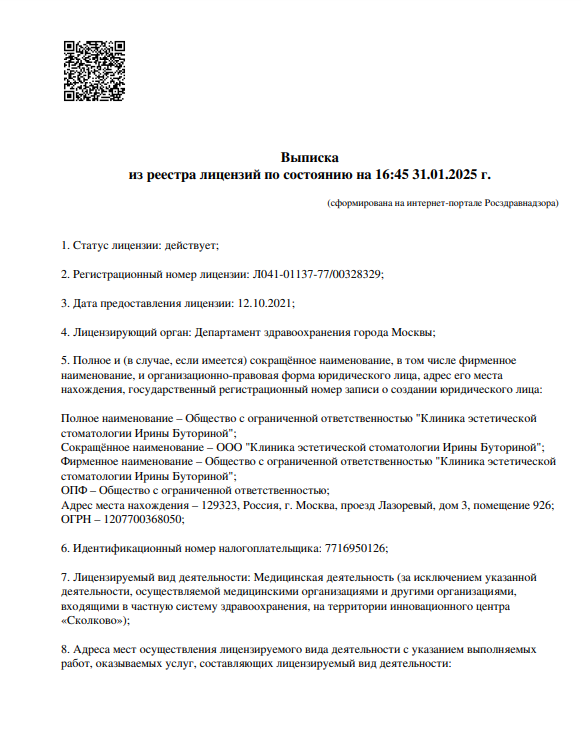 Выписка
из реестра лицензий по состоянию на 16:45 31.01.2025 г.

(сформирована на интернет-портале Росздравнадзора)

1. Статус лицензии: действует;

2. Регистрационный номер лицензии: Л041-01137-77/00328329;

3. Дата предоставления лицензии: 12.10.2021;

4. Лицензирующий орган: Департамент здравоохранения города Москвы;

5. Полное и (в случае, если имеется) сокращённое наименование, в том числе фирменное наименование, и организационно-правовая форма юридического лица, адрес его места нахождения, государственный регистрационный номер записи о создании юридического лица:

Полное наименование – Общество с ограниченной ответственностью "Клиника эстетической стоматологии Ирины Буториной";
Сокращённое наименование – ООО "Клиника эстетической стоматологии Ирины Буториной";
Фирменное наименование – Общество с ограниченной ответственностью "Клиника эстетической стоматологии Ирины Буториной";
ОПФ – Общество с ограниченной ответственностью;
Адрес места нахождения – 129323, Россия, г. Москва, проезд Лазоревый, дом 3, помещение 926;
ОГРН – 1207700368050;

6. Идентификационный номер налогоплательщика: 7716950126;

7. Лицензируемый вид деятельности: Медицинская деятельность (за исключением указанной деятельности, осуществляемой медицинскими организациями и другими организациями, входящими в частную систему здравоохранения, на территории инновационного центра «Сколково»);

8. Адреса мест осуществления лицензируемого вида деятельности с указанием выполняемых работ, оказываемых услуг, составляющих лицензируемый вид деятельности: